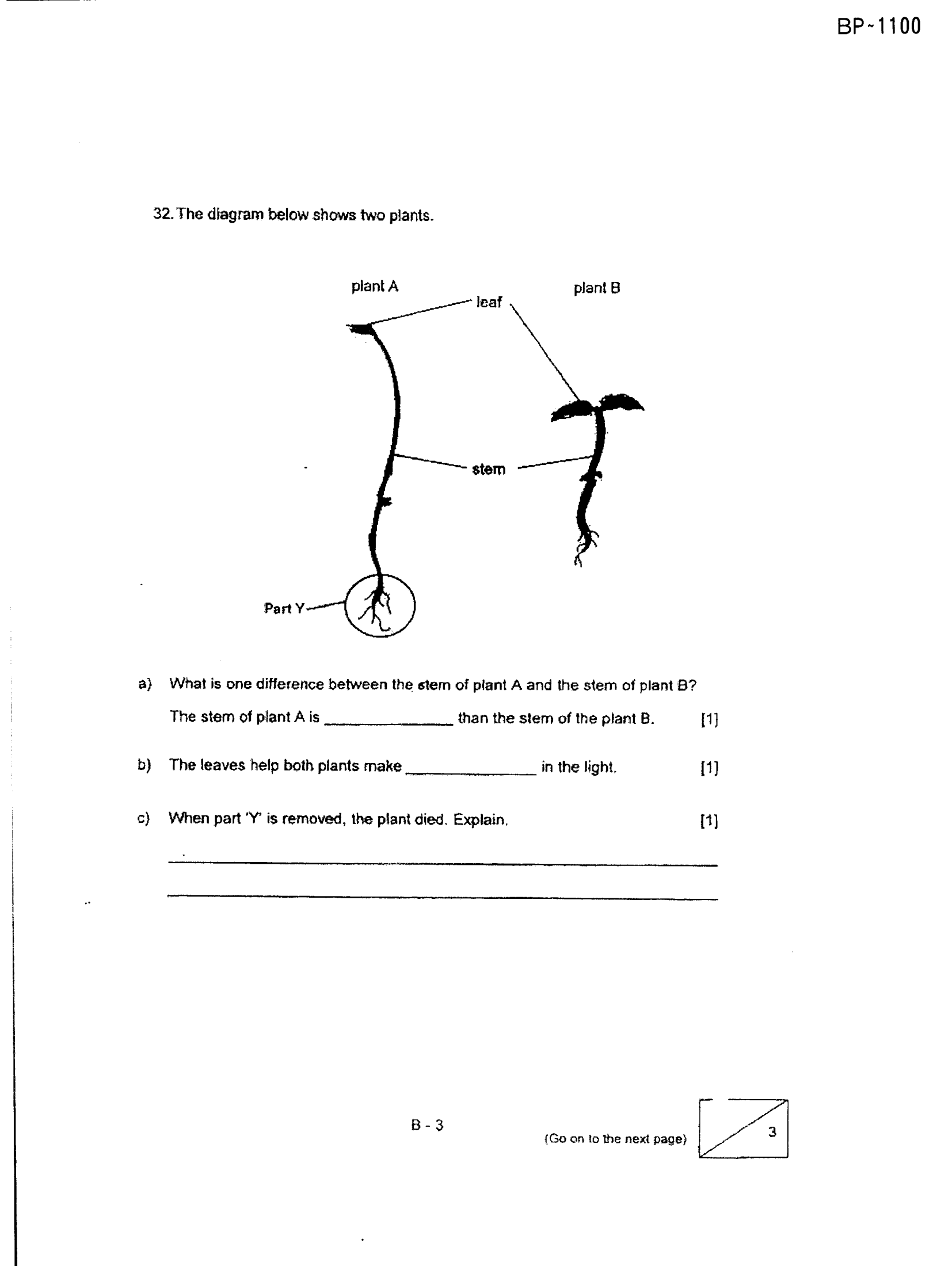 BP~1100

32. The diagram below shows two plants.

plant A

leaf

plant B

stem

Part Y

a) What is one difference between the stem of plant A and the stem of plant B?

The stem of plant A is ____ than the stem of the plant B. [1]

b) The leaves help both plants make ____ in the light. [1]

c) When part 'Y' is removed, the plant died. Explain. [1]

____

____

B - 3

(Go on to the next page)

3